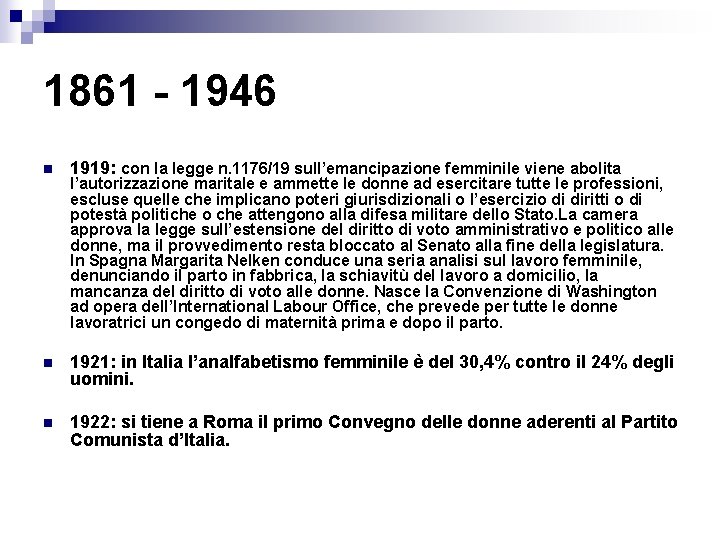 1861 - 1946

1919: con la legge n.1176/19 sull'emancipazione femminile viene abolita l'autorizzazione maritale e ammette le donne ad esercitare tutte le professioni, escluse quelle che implicano poteri giurisdizionali o l'esercizio di diritti o di potestà politiche o che attengono alla difesa militare dello Stato.La camera approva la legge sull'estensione del diritto di voto amministrativo e politico alle donne, ma il provvedimento resta bloccato al Senato alla fine della legislatura. In Spagna Margarita Nelken conduce una seria analisi sul lavoro femminile, denunciando il parto in fabbrica, la schiavitù del lavoro a domicilio, la mancanza del diritto di voto alle donne. Nasce la Convenzione di Washington ad opera dell'International Labour Office, che prevede per tutte le donne lavoratrici un congedo di maternità prima e dopo il parto.

1921: in Italia l'analfabetismo femminile è del 30,4% contro il 24% degli uomini.

1922: si tiene a Roma il primo Convegno delle donne aderenti al Partito Comunista d'Italia.